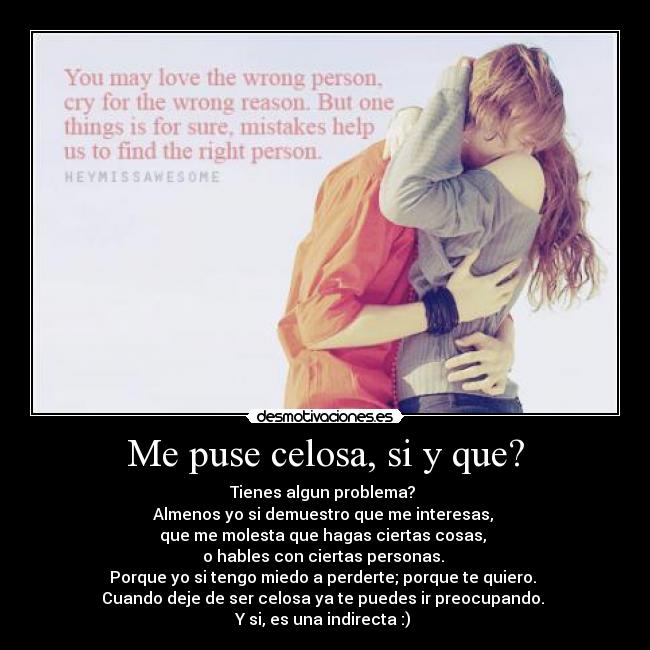 You may love the wrong person, cry for the wrong reason. But one things is for sure, mistakes help us to find the right person.
HEYMISSAWESOME

desmotivaciones.es

Me puse celosa, si y que?

Tienes algun problema?
Almenos yo si demuestro que me interesas,
que me molesta que hagas ciertas cosas,
o hables con ciertas personas.
Porque yo si tengo miedo a perderte; porque te quiero.
Cuando deje de ser celosa ya te puedes ir preocupando.
Y si, es una indirecta :)